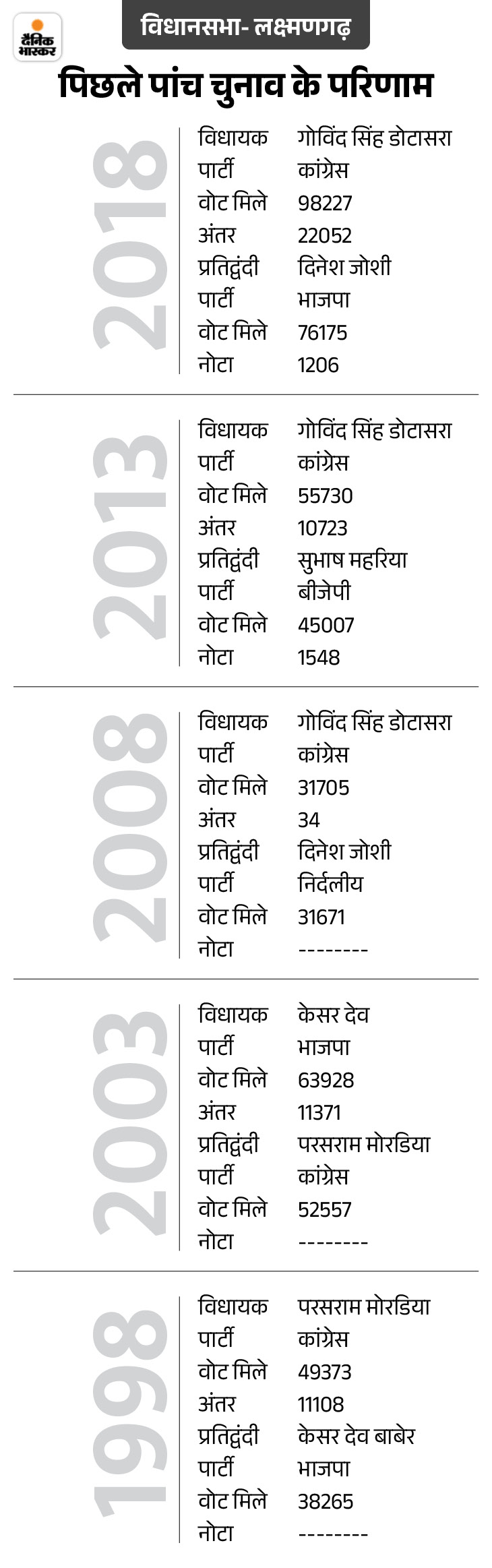 दैनिक भास्कर

विधानसभा- लक्ष्मणगढ़

पिछले पांच चुनाव के परिणाम

2018

| | |
|---|---|
| विधायक | गोविंद सिंह डोटासरा |
| पार्टी | कांग्रेस |
| वोट मिले | 98227 |
| अंतर | 22052 |
| प्रतिद्वंदी | दिनेश जोशी |
| पार्टी | भाजपा |
| वोट मिले | 76175 |
| नोटा | 1206 |

2013

| | |
|---|---|
| विधायक | गोविंद सिंह डोटासरा |
| पार्टी | कांग्रेस |
| वोट मिले | 55730 |
| अंतर | 10723 |
| प्रतिद्वंदी | सुभाष महरिया |
| पार्टी | बीजेपी |
| वोट मिले | 45007 |
| नोटा | 1548 |

2008

| | |
|---|---|
| विधायक | गोविंद सिंह डोटासरा |
| पार्टी | कांग्रेस |
| वोट मिले | 31705 |
| अंतर | 34 |
| प्रतिद्वंदी | दिनेश जोशी |
| पार्टी | निर्दलीय |
| वोट मिले | 31671 |
| नोटा | -------- |

2003

| | |
|---|---|
| विधायक | केसर देव |
| पार्टी | भाजपा |
| वोट मिले | 63928 |
| अंतर | 11371 |
| प्रतिद्वंदी | परसराम मोरडिया |
| पार्टी | कांग्रेस |
| वोट मिले | 52557 |
| नोटा | -------- |

1998

| | |
|---|---|
| विधायक | परसराम मोरडिया |
| पार्टी | कांग्रेस |
| वोट मिले | 49373 |
| अंतर | 11108 |
| प्रतिद्वंदी | केसर देव बाबेर |
| पार्टी | भाजपा |
| वोट मिले | 38265 |
| नोटा | -------- |